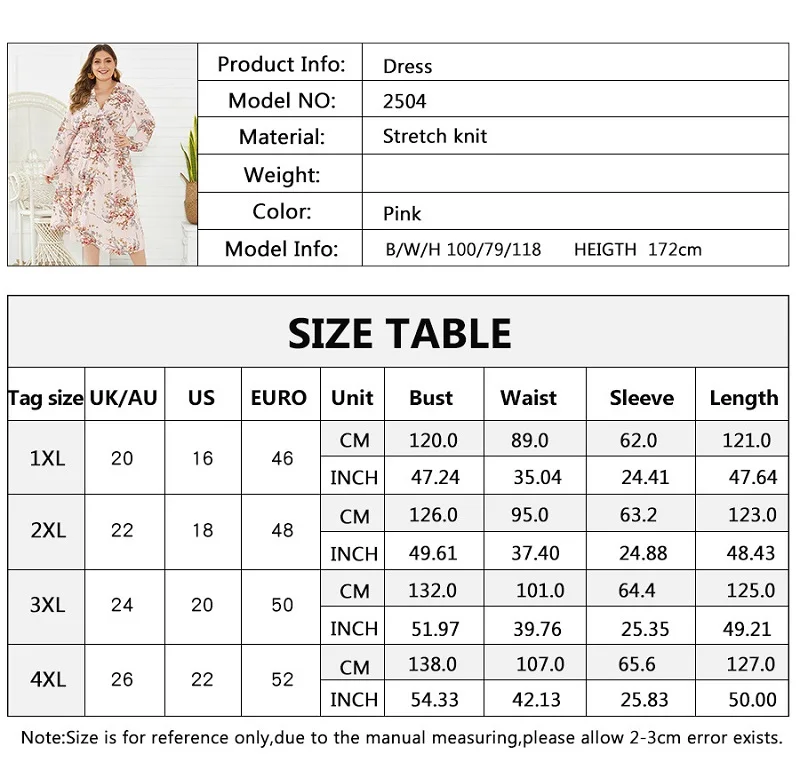 Product Info:
Dress

Model NO:
2504

Material:
Stretch knit

Weight:

Color:
Pink

Model Info:
B/W/H 100/79/118 HEIGTH 172cm

SIZE TABLE

| Tag size | UK/AU | US | EURO | Unit | Bust | Waist | Sleeve | Length |
|---|---|---|---|---|---|---|---|---|
| 1XL | 20 | 16 | 46 | CM | 120.0 | 89.0 | 62.0 | 121.0 |
| | | | | INCH | 47.24 | 35.04 | 24.41 | 47.64 |
| 2XL | 22 | 18 | 48 | CM | 126.0 | 95.0 | 63.2 | 123.0 |
| | | | | INCH | 49.61 | 37.40 | 24.88 | 48.43 |
| 3XL | 24 | 20 | 50 | CM | 132.0 | 101.0 | 64.4 | 125.0 |
| | | | | INCH | 51.97 | 39.76 | 25.35 | 49.21 |
| 4XL | 26 | 22 | 52 | CM | 138.0 | 107.0 | 65.6 | 127.0 |
| | | | | INCH | 54.33 | 42.13 | 25.83 | 50.00 |

Note:Size is for reference only,due to the manual measuring,please allow 2-3cm error exists.